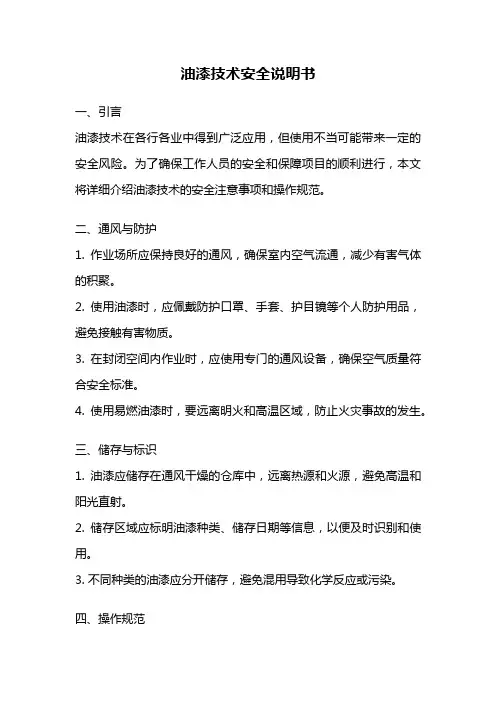 油漆技术安全说明书

一、引言

油漆技术在各行各业中得到广泛应用，但使用不当可能带来一定的安全风险。为了确保工作人员的安全和保障项目的顺利进行，本文将详细介绍油漆技术的安全注意事项和操作规范。

二、通风与防护

1. 作业场所应保持良好的通风，确保室内空气流通，减少有害气体的积聚。

2. 使用油漆时，应佩戴防护口罩、手套、护目镜等个人防护用品，避免接触有害物质。

3. 在封闭空间内作业时，应使用专门的通风设备，确保空气质量符合安全标准。

4. 使用易燃油漆时，要远离明火和高温区域，防止火灾事故的发生。

三、储存与标识

1. 油漆应储存在通风干燥的仓库中，远离热源和火源，避免高温和阳光直射。

2. 储存区域应标明油漆种类、储存日期等信息，以便及时识别和使用。

3. 不同种类的油漆应分开储存，避免混用导致化学反应或污染。

四、操作规范